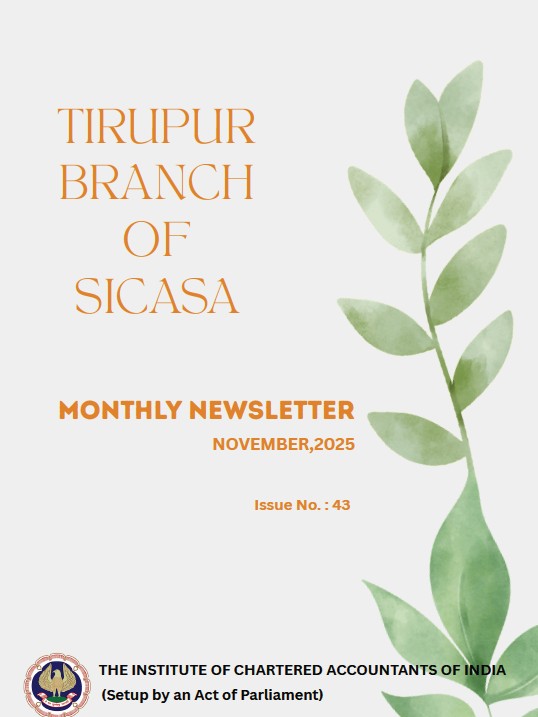 TIRUPUR
BRANCH
OF
SICASA

MONTHLY NEWSLETTER
NOVEMBER,2025

Issue No. : 43

THE INSTITUTE OF CHARTERED ACCOUNTANTS OF INDIA
(Setup by an Act of Parliament)